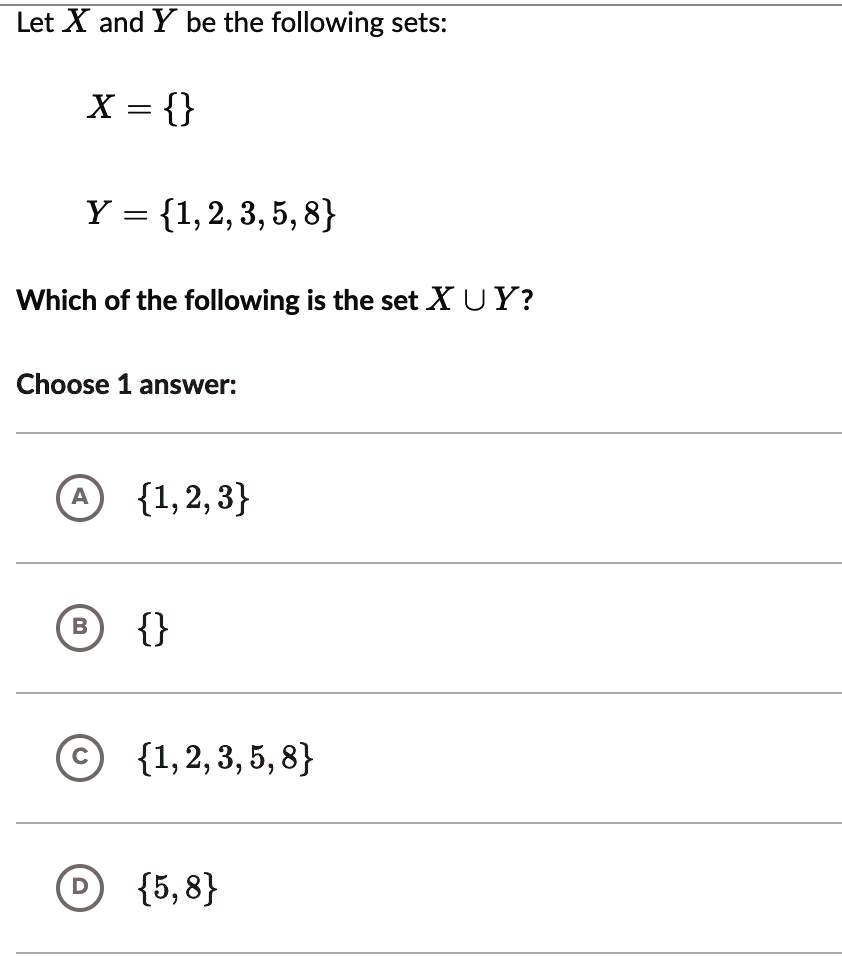 Let $X$ and $Y$ be the following sets:

$X = \{\}$

$Y = \{1, 2, 3, 5, 8\}$

Which of the following is the set $X \cup Y$?

Choose 1 answer:

A $\{1, 2, 3\}$

B $\{\}$

C $\{1, 2, 3, 5, 8\}$

D $\{5, 8\}$